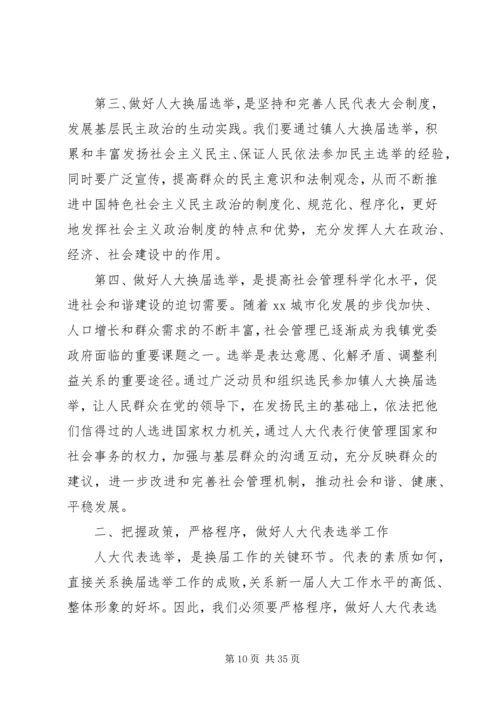 第三、做好人大换届选举，是坚持和完善人民代表大会制度，发展基层民主政治的生动实践。我们要通过镇人大换届选举，积累和丰富发扬社会主义民主、保证人民依法参加民主选举的经验，同时要广泛宣传，提高群众的民主意识和法制观念，从而不断推进中国特色社会主义民主政治的制度化、规范化、程序化，更好地发挥社会主义政治制度的特点和优势，充分发挥人大在政治、经济、社会建设中的作用。

第四、做好人大换届选举，是提高社会管理科学化水平，促进社会和谐建设的迫切需要。随着 xx 城市化发展的步伐加快、人口增长和群众需求的不断丰富，社会管理已逐渐成为我镇党委政府面临的重要课题之一。选举是表达意愿、化解矛盾、调整利益关系的重要途径。通过广泛动员和组织选民参加镇人大换届选举，让人民群众在党的领导下，在发扬民主的基础上，依法把他们信得过的人选进国家权力机关，通过人大代表行使管理国家和社会事务的权力，加强与基层群众的沟通互动，充分反映群众的建议，进一步改进和完善社会管理机制，推动社会和谐、健康、平稳发展。

二、把握政策，严格程序，做好人大代表选举工作

人大代表选举，是换届工作的关键环节。代表的素质如何，直接关系换届选举工作的成败，关系新一届人大工作水平的高低、整体形象的好坏。因此，我们必须要严格程序，做好人大代表选

第 10 页 共 35 页